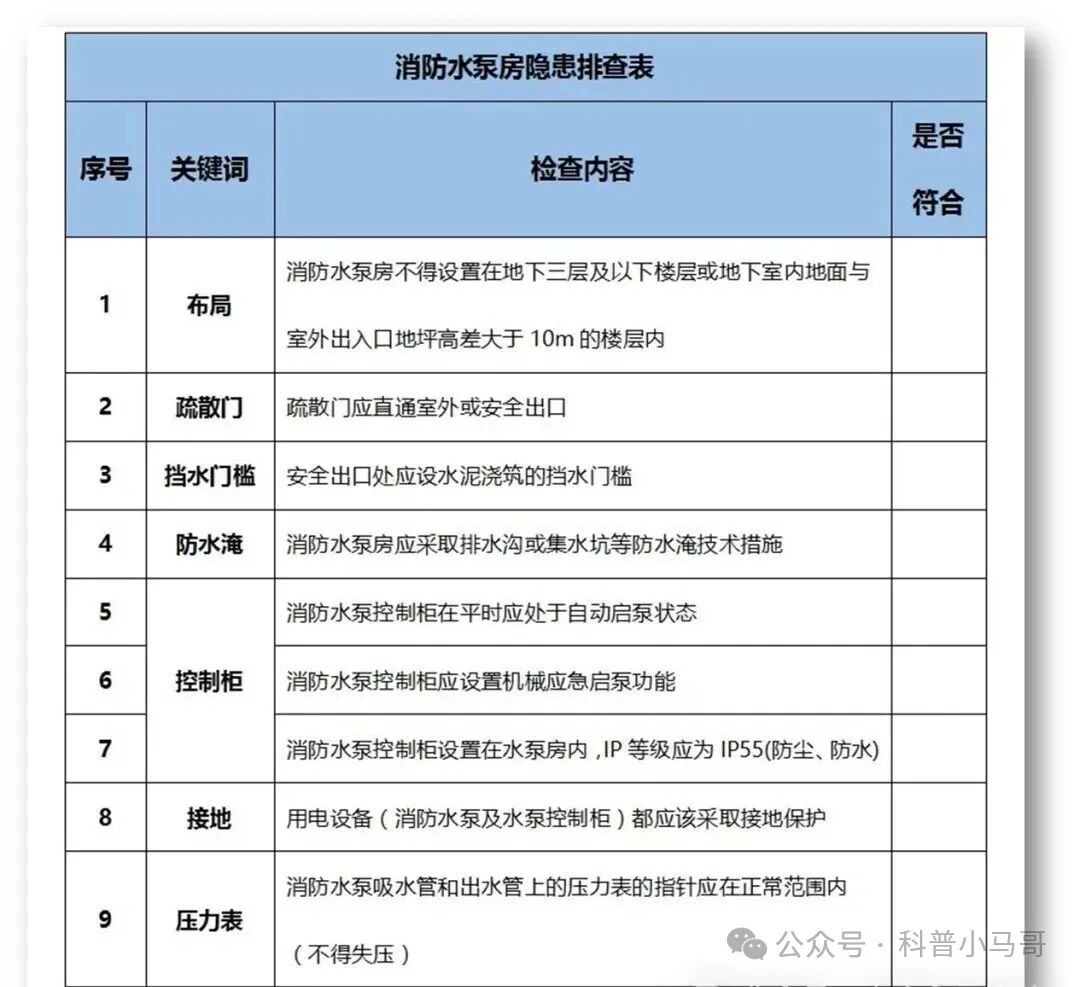 消防水泵房隐患排查表

| 序号 | 关键词 | 检查内容 | 是否符合 |
|---|---|---|---|
| 1 | 布局 | 消防水泵房不得设置在地下三层及以下楼层或地下室内地面与室外出入口地坪高差大于10m的楼层内 | |
| 2 | 疏散门 | 疏散门应直通室外或安全出口 | |
| 3 | 挡水门槛 | 安全出口处应设水泥浇筑的挡水门槛 | |
| 4 | 防水淹 | 消防水泵房应采取排水沟或集水坑等防水淹技术措施 | |
| 5 | 控制柜 | 消防水泵控制柜在平时应处于自动启泵状态 | |
| 6 | | 消防水泵控制柜应设置机械应急启泵功能 | |
| 7 | | 消防水泵控制柜设置在水泵房内，IP等级应为IP55(防尘、防水) | |
| 8 | 接地 | 用电设备（消防水泵及水泵控制柜）都应该采取接地保护 | |
| 9 | 压力表 | 消防水泵吸水管和出水管上的压力表的指针应在正常范围内（不得失压） | |

公众号 · 科普小马哥